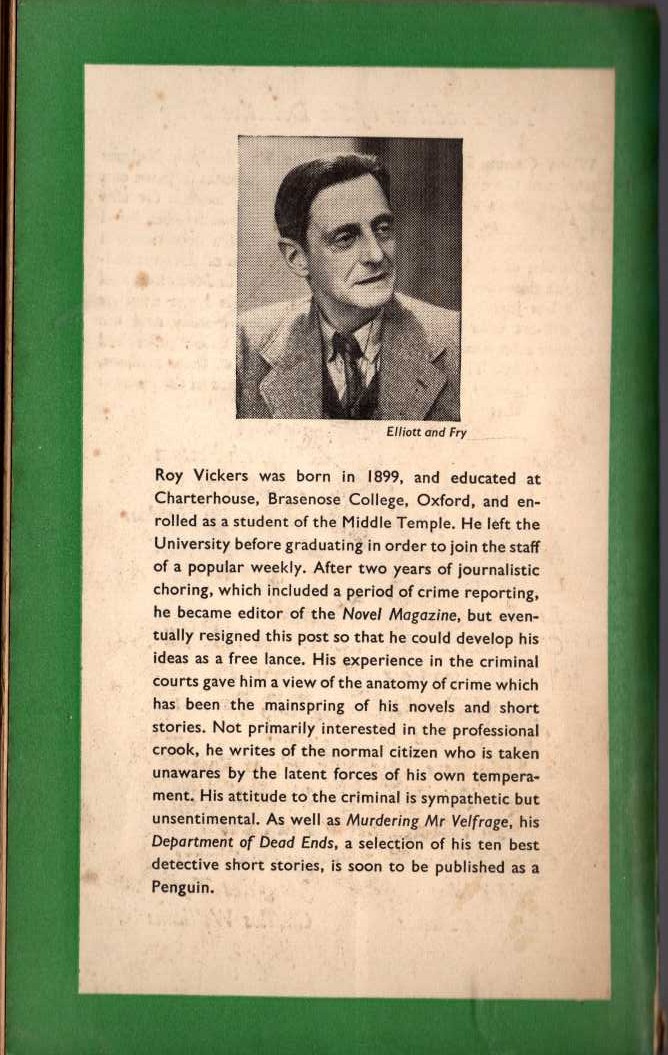 Elliott and Fry

Roy Vickers was born in 1899, and educated at Charterhouse, Brasenose College, Oxford, and enrolled as a student of the Middle Temple. He left the University before graduating in order to join the staff of a popular weekly. After two years of journalistic choring, which included a period of crime reporting, he became editor of the Novel Magazine, but eventually resigned this post so that he could develop his ideas as a free lance. His experience in the criminal courts gave him a view of the anatomy of crime which has been the mainspring of his novels and short stories. Not primarily interested in the professional crook, he writes of the normal citizen who is taken unawares by the latent forces of his own temperament. His attitude to the criminal is sympathetic but unsentimental. As well as Murdering Mr Velfrage, his Department of Dead Ends, a selection of his ten best detective short stories, is soon to be published as a Penguin.